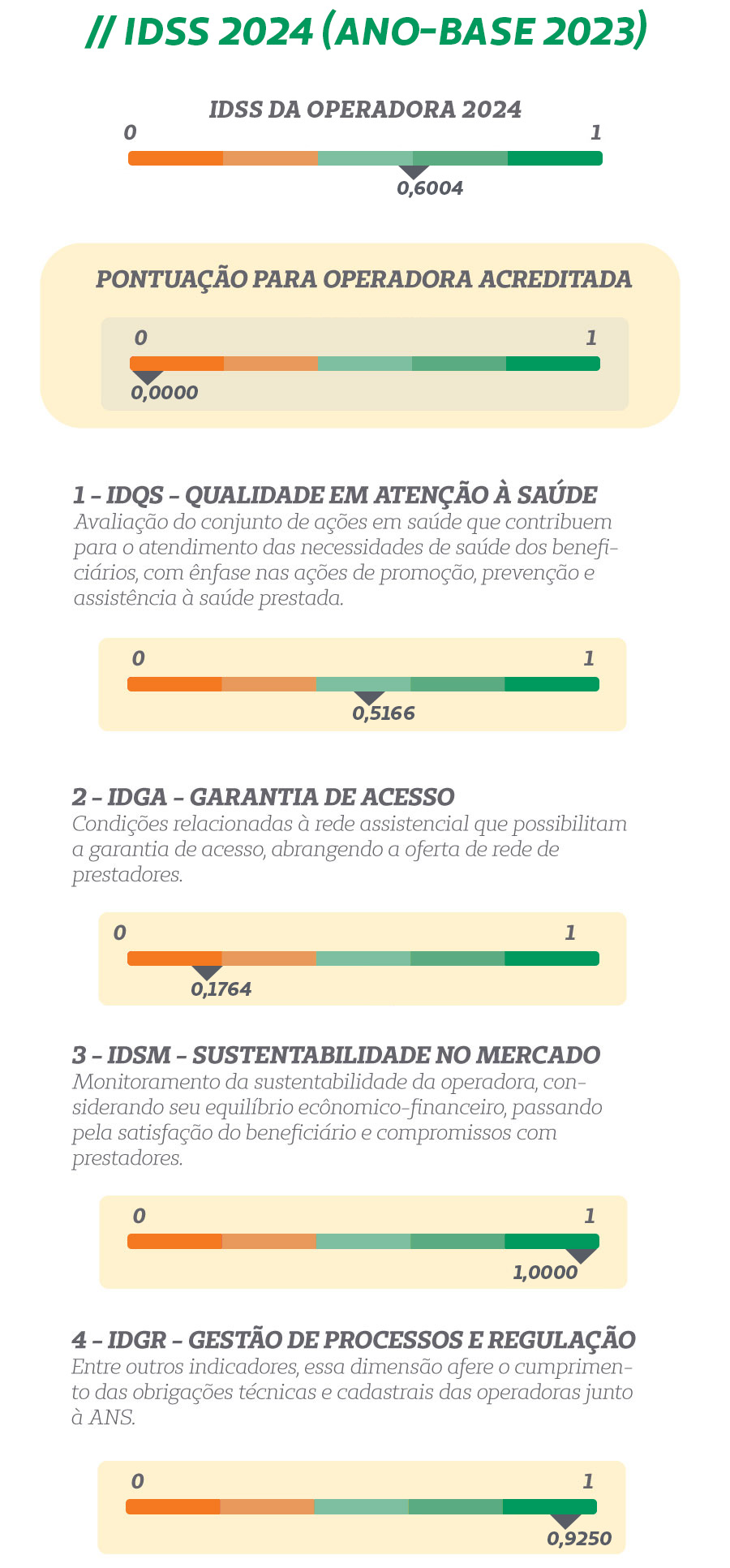 // IDSS 2024 (ANO-BASE 2023)

IDSS DA OPERADORA 2024

0 1

0,6004

PONTUAÇÃO PARA OPERADORA ACREDITADA

0 1

0,0000

1 – IDQS – QUALIDADE EM ATENÇÃO À SAÚDE
Avaliação do conjunto de ações em saúde que contribuem para o atendimento das necessidades de saúde dos beneficiários, com ênfase nas ações de promoção, prevenção e assistência à saúde prestada.

0 1

0,5166

2 – IDGA – GARANTIA DE ACESSO
Condições relacionadas à rede assistencial que possibilitam a garantia de acesso, abrangendo a oferta de rede de prestadores.

0 1

0,1764

3 – IDSM – SUSTENTABILIDADE NO MERCADO
Monitoramento da sustentabilidade da operadora, considerando seu equilíbrio ecônomico-financeiro, passando pela satisfação do beneficiário e compromissos com prestadores.

0 1

1,0000

4 – IDGR – GESTÃO DE PROCESSOS E REGULAÇÃO
Entre outros indicadores, essa dimensão afere o cumprimento das obrigações técnicas e cadastrais das operadoras junto à ANS.

0 1

0,9250